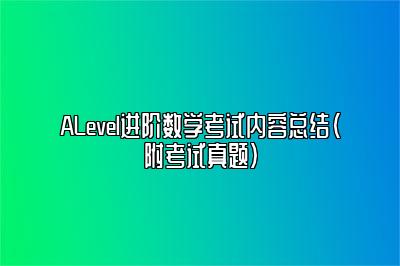 ALevel进阶数学考试内容总结（附考试真题）